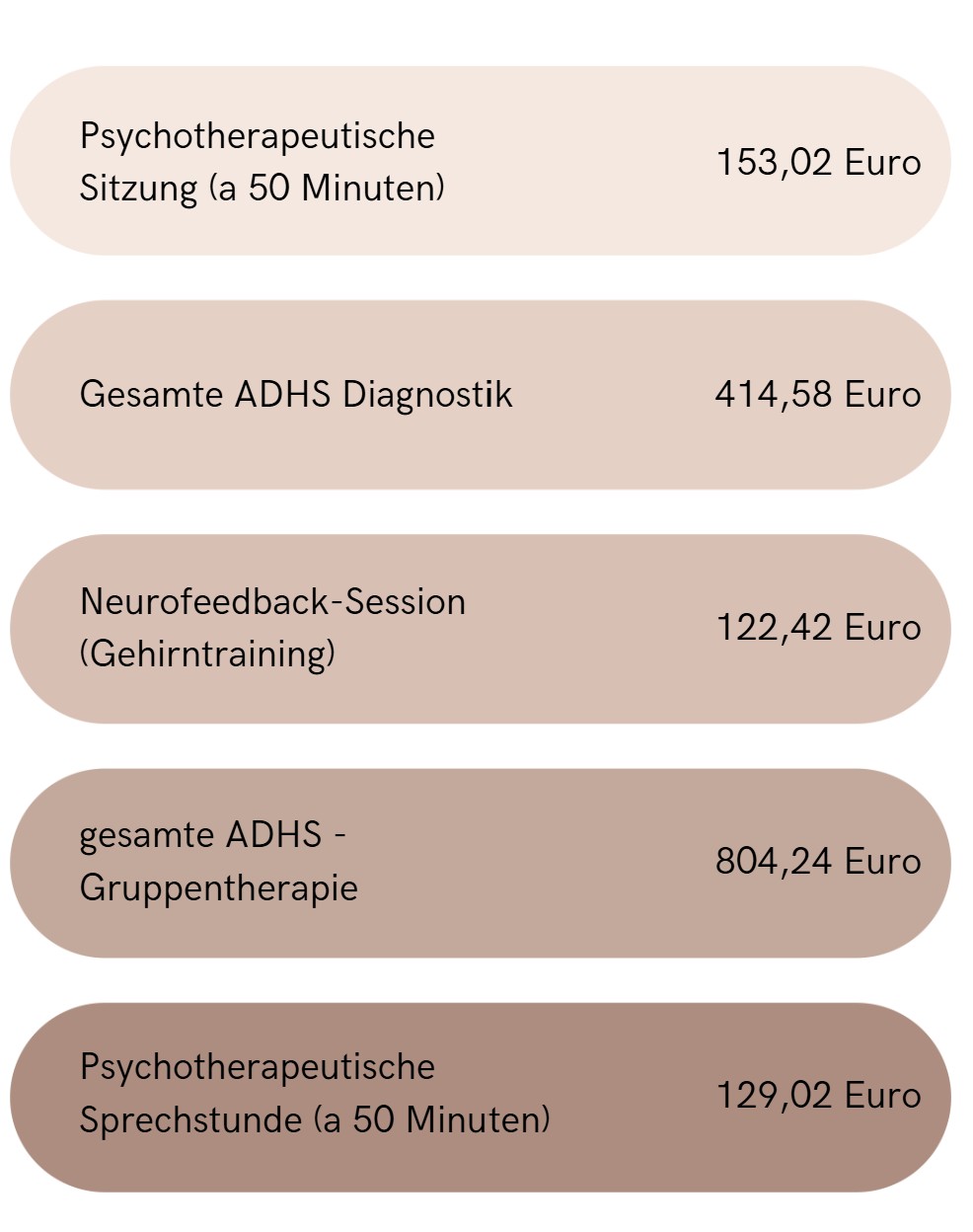 Psychotherapeutische Sitzung (a 50 Minuten)

153,02 Euro

Gesamte ADHS Diagnostik

414,58 Euro

Neurofeedback-Session (Gehirntraining)

122,42 Euro

gesamte ADHS - Gruppentherapie

804,24 Euro

Psychotherapeutische Sprechstunde (a 50 Minuten)

129,02 Euro